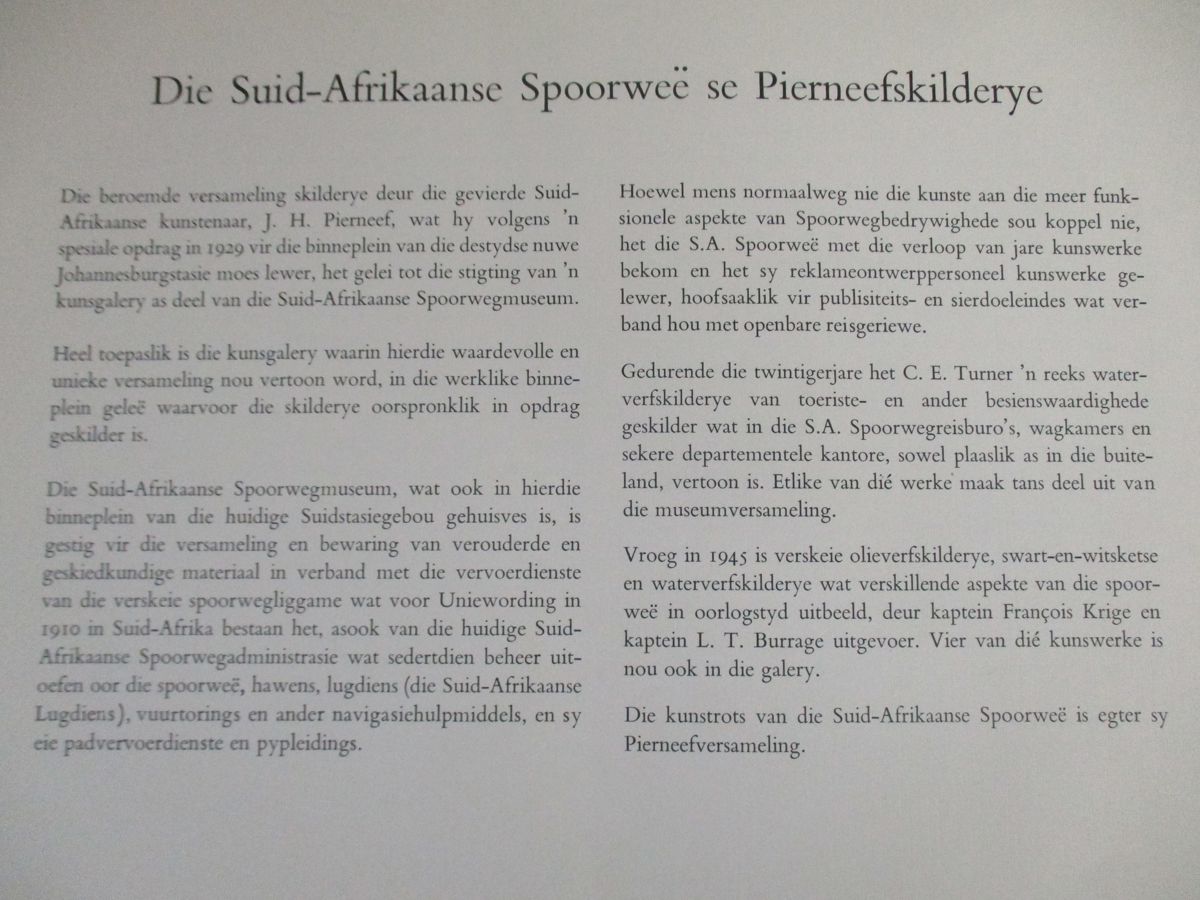 Die Suid-Afrikaanse Spoorweë se Pierneefskilderye

Die beroemde versameling skilderye deur die gevierde Suid-Afrikaanse kunstenaar, J. H. Pierneef, wat hy volgens 'n spesiale opdrag in 1929 vir die binneplein van die destydse nuwe Johannesburgstasie moes lewer, het gelei tot die stigting van 'n kunsgalery as deel van die Suid-Afrikaanse Spoorwegmuseum.

Heel toepaslik is die kunsgalery waarin hierdie waardevolle en unieke versameling nou vertoon word, in die werklike binneplein geleë waarvoor die skilderye oorspronklik in opdrag geskilder is.

Die Suid-Afrikaanse Spoorwegmuseum, wat ook in hierdie binneplein van die huidige Suidstasiegebou gehuisves is, is gestig vir die versameling en bewaring van verouderde en geskiedkundige materiaal in verband met die vervoerdienste van die verskeie spoorwegliggame wat voor Uniewording in 1910 in Suid-Afrika bestaan het, asook van die huidige Suid-Afrikaanse Spoorwegadministrasie wat sedertdien beheer uitoefen oor die spoorweë, hawens, lugdiens (die Suid-Afrikaanse Lugdiens), vuurtorings en ander navigasiehulpmiddels, en sy eie padvervoerdienste en pypleidings.

Hoewel mens normaalweg nie die kunste aan die meer funksionele aspekte van Spoorwegbedrywighede sou koppel nie, het die S.A. Spoorweë met die verloop van jare kunswerke bekom en het sy reklameontwerppersoneel kunswerke gelewer, hoofsaaklik vir publisiteits- en sierdoeleindes wat verband hou met openbare reisgeriewe.

Gedurende die twintigerjare het C. E. Turner 'n reeks waterverfskilderye van toeriste- en ander besienswaardighede geskilder wat in die S.A. Spoorwegreisburo's, wagkamers en sekere departementele kantore, sowel plaaslik as in die buiteland, vertoon is. Etlike van dié werke maak tans deel uit van die museumversameling.

Vroeg in 1945 is verskeie olieverfskilderye, swart-en-witsketse en waterverfskilderye wat verskillende aspekte van die spoorweë in oorlogstyd uitbeeld, deur kaptein François Krige en kaptein L. T. Burrage uitgevoer. Vier van dié kunswerke is nou ook in die galery.

Die kunstrots van die Suid-Afrikaanse Spoorweë is egter sy Pierneefversameling.